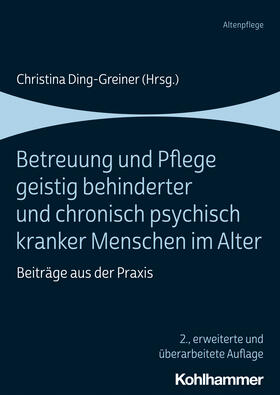 Altenpflege

Christina Ding-Greiner (Hrsg.)

Betreuung und Pflege geistig behinderter und chronisch psychisch kranker Menschen im Alter

Beiträge aus der Praxis

2., erweiterte und überarbeitete Auflage

Kohlhammer